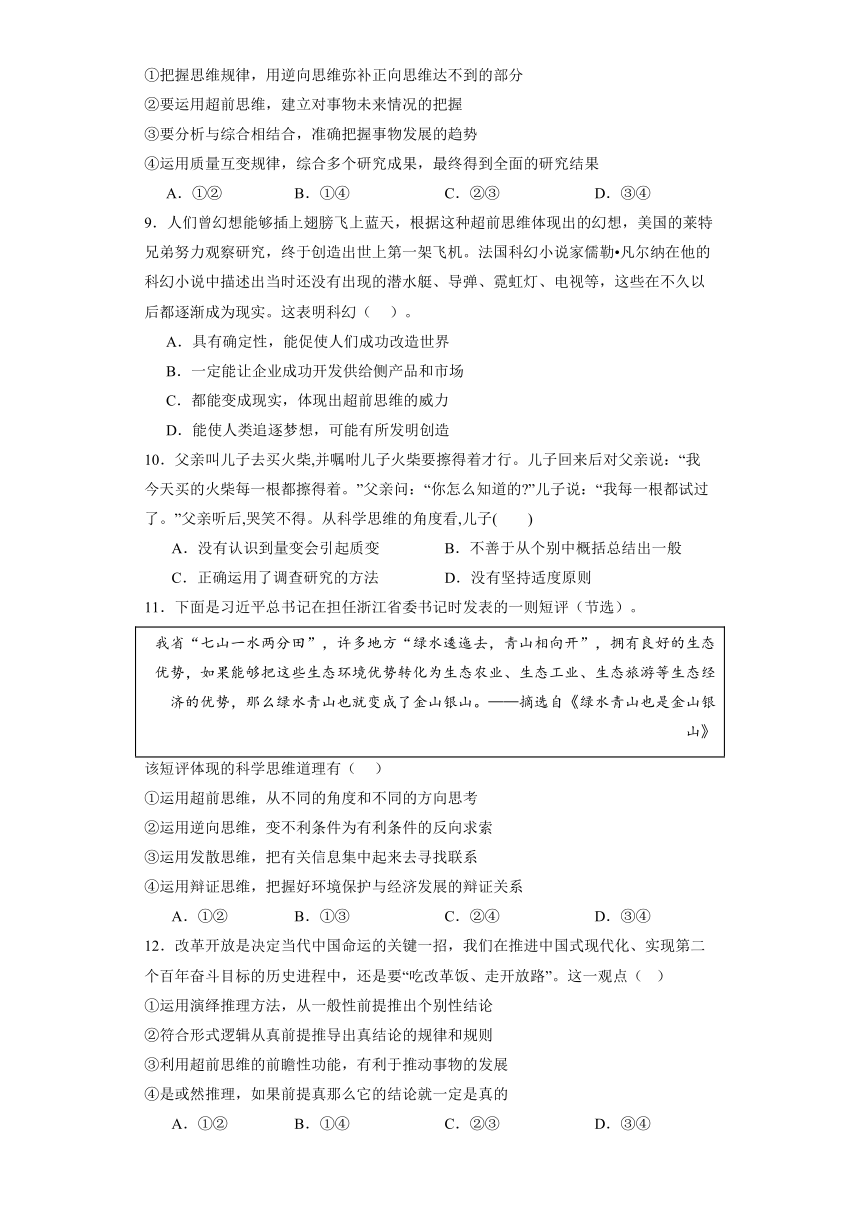 ①把握思维规律，用逆向思维弥补正向思维达不到的部分
②要运用超前思维，建立对事物未来情况的把握
③要分析与综合相结合，准确把握事物发展的趋势
④运用质量互变规律，综合多个研究成果，最终得到全面的研究结果
A．①②　　B．①④　　C．②③　　D．③④

9．人们曾幻想能够插上翅膀飞上蓝天，根据这种超前思维体现出的幻想，美国的莱特兄弟努力观察研究，终于创造出世上第一架飞机。法国科幻小说家儒勒•凡尔纳在他的科幻小说中描述出当时还没有出现的潜水艇、导弹、霓虹灯、电视等，这些在不久以后都逐渐成为现实。这表明科幻（　）。
A．具有确定性，能促使人们成功改造世界
B．一定能让企业成功开发供给侧产品和市场
C．都能变成现实，体现出超前思维的威力
D．能使人类追逐梦想，可能有所发明创造

10．父亲叫儿子去买火柴,并嘱咐儿子火柴要擦得着才行。儿子回来后对父亲说：“我今天买的火柴每一根都擦得着。”父亲问：“你怎么知道的?”儿子说：“我每一根都试过了。”父亲听后,哭笑不得。从科学思维的角度看,儿子(　　)
A．没有认识到量变会引起质变　　B．不善于从个别中概括总结出一般
C．正确运用了调查研究的方法　　D．没有坚持适度原则

11．下面是习近平总书记在担任浙江省委书记时发表的一则短评（节选）。

我省“七山一水两分田”，许多地方“绿水逶迤去，青山相向开”，拥有良好的生态优势，如果能够把这些生态环境优势转化为生态农业、生态工业、生态旅游等生态经济的优势，那么绿水青山也就变成了金山银山。——摘选自《绿水青山也是金山银山》

该短评体现的科学思维道理有（　）
①运用超前思维，从不同的角度和不同的方向思考
②运用逆向思维，变不利条件为有利条件的反向求索
③运用发散思维，把有关信息集中起来去寻找联系
④运用辩证思维，把握好环境保护与经济发展的辩证关系
A．①②　　B．①③　　C．②④　　D．③④

12．改革开放是决定当代中国命运的关键一招，我们在推进中国式现代化、实现第二个百年奋斗目标的历史进程中，还是要“吃改革饭、走开放路”。这一观点（　）
①运用演绎推理方法，从一般性前提推出个别性结论
②符合形式逻辑从真前提推导出真结论的规律和规则
③利用超前思维的前瞻性功能，有利于推动事物的发展
④是或然推理，如果前提真那么它的结论就一定是真的
A．①②　　B．①④　　C．②③　　D．③④